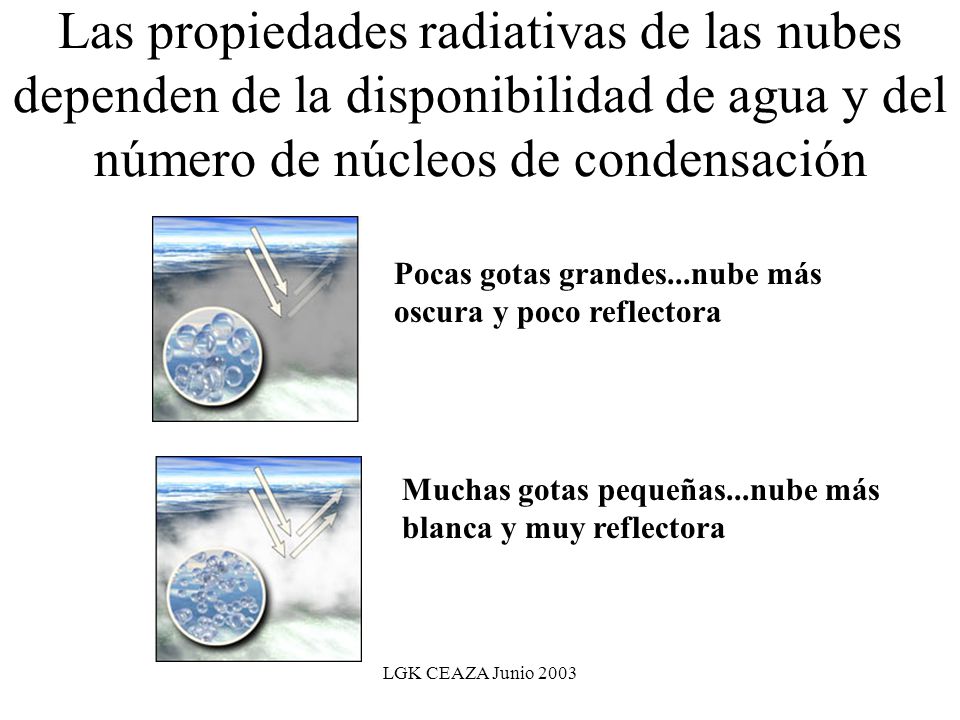 Las propiedades radiativas de las nubes dependen de la disponibilidad de agua y del número de núcleos de condensación

Pocas gotas grandes...nube más oscura y poco reflectora

Muchas gotas pequeñas...nube más blanca y muy reflectora

LGK CEAZA Junio 2003